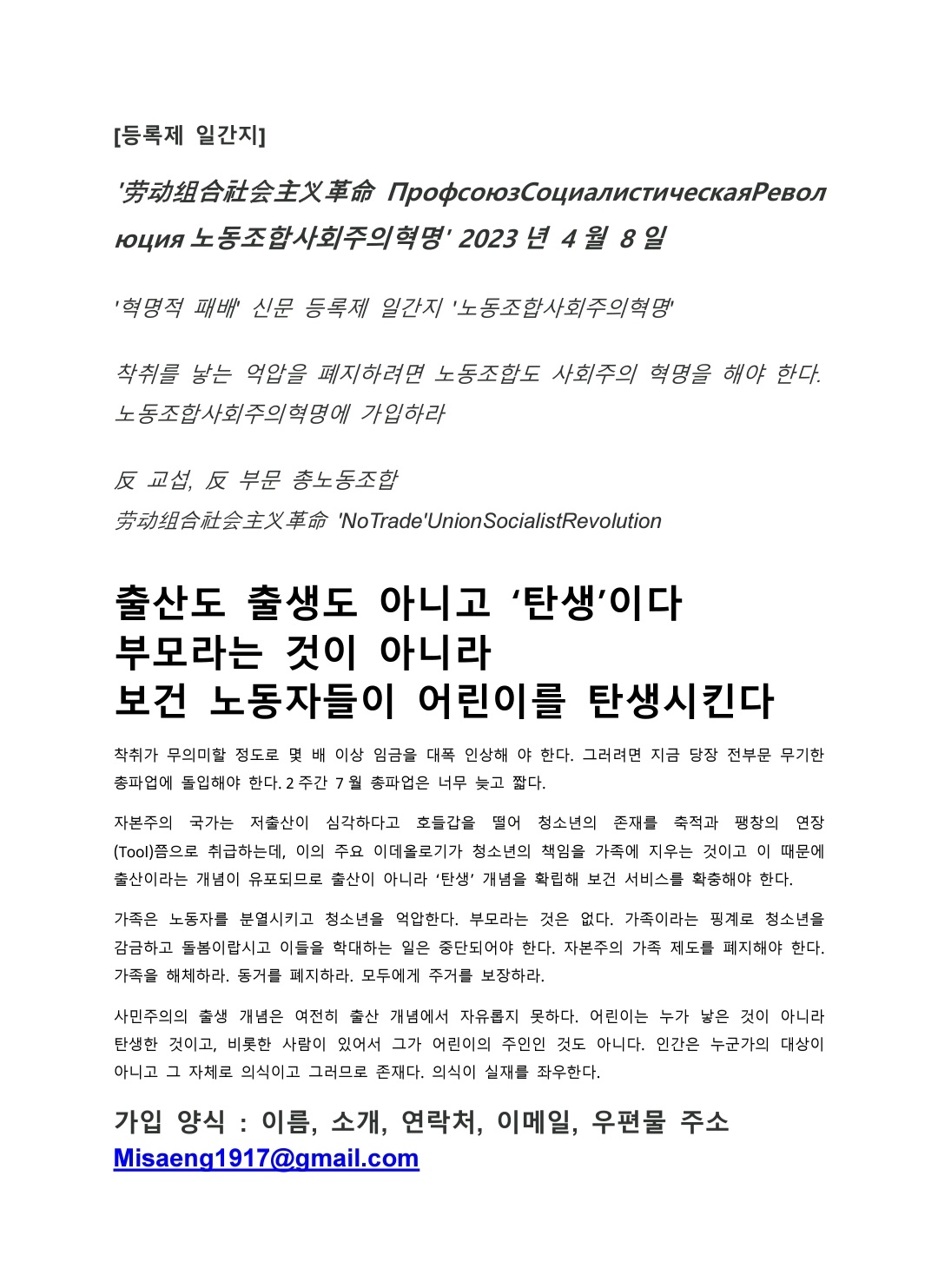 [등록제 일간지]

'劳动组合社会主义革命 ПрофсоюзСоциалистическаяРеволюция 노동조합사회주의혁명' 2023 년 4 월 8 일

'혁명적 패배' 신문 등록제 일간지 '노동조합사회주의혁명'

착취를 낳는 억압을 폐지하려면 노동조합도 사회주의 혁명을 해야 한다. 노동조합사회주의혁명에 가입하라

反 교섭, 反 부문 총노동조합
劳动组合社会主义革命 'NoTrade'UnionSocialistRevolution

출산도 출생도 아니고 ‘탄생’이다
부모라는 것이 아니라
보건 노동자들이 어린이를 탄생시킨다

착취가 무의미할 정도로 몇 배 이상 임금을 대폭 인상해 야 한다. 그러려면 지금 당장 전부문 무기한 총파업에 돌입해야 한다. 2 주간 7 월 총파업은 너무 늦고 짧다.

자본주의 국가는 저출산이 심각하다고 호들갑을 떨어 청소년의 존재를 축적과 팽창의 연장(Tool)쯤으로 취급하는데, 이의 주요 이데올로기가 청소년의 책임을 가족에 지우는 것이고 이 때문에 출산이라는 개념이 유포되므로 출산이 아니라 ‘탄생’ 개념을 확립해 보건 서비스를 확충해야 한다.

가족은 노동자를 분열시키고 청소년을 억압한다. 부모라는 것은 없다. 가족이라는 핑계로 청소년을 감금하고 돌봄이랍시고 이들을 학대하는 일은 중단되어야 한다. 자본주의 가족 제도를 폐지해야 한다. 가족을 해체하라. 동거를 폐지하라. 모두에게 주거를 보장하라.

사민주의의 출생 개념은 여전히 출산 개념에서 자유롭지 못하다. 어린이는 누가 낳은 것이 아니라 탄생한 것이고, 비롯한 사람이 있어서 그가 어린이의 주인인 것도 아니다. 인간은 누군가의 대상이 아니고 그 자체로 의식이고 그러므로 존재다. 의식이 실재를 좌우한다.

가입 양식 : 이름, 소개, 연락처, 이메일, 우편물 주소
Misaeng1917@gmail.com